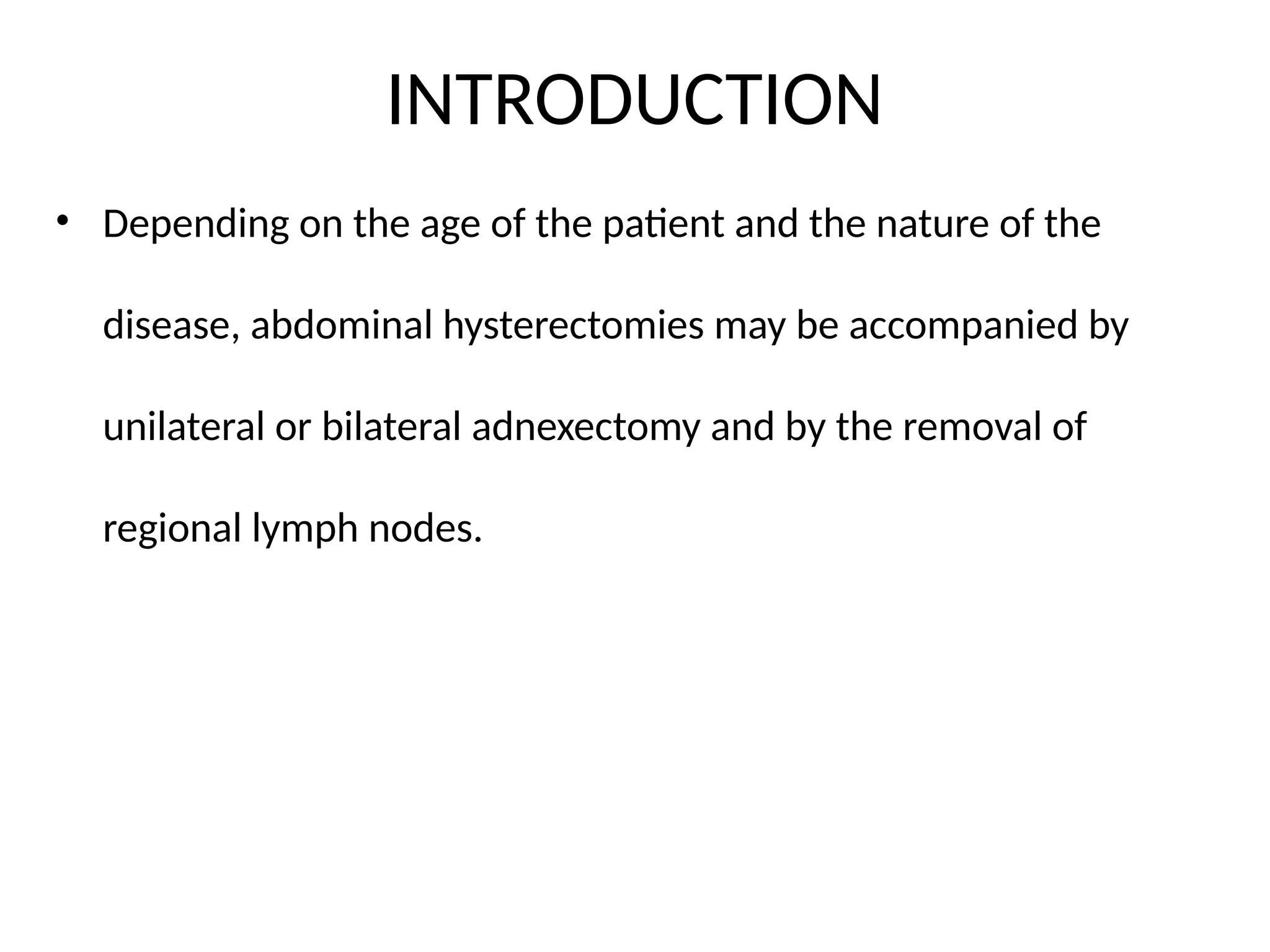 INTRODUCTION

• Depending on the age of the patient and the nature of the disease, abdominal hysterectomies may be accompanied by unilateral or bilateral adnexectomy and by the removal of regional lymph nodes.